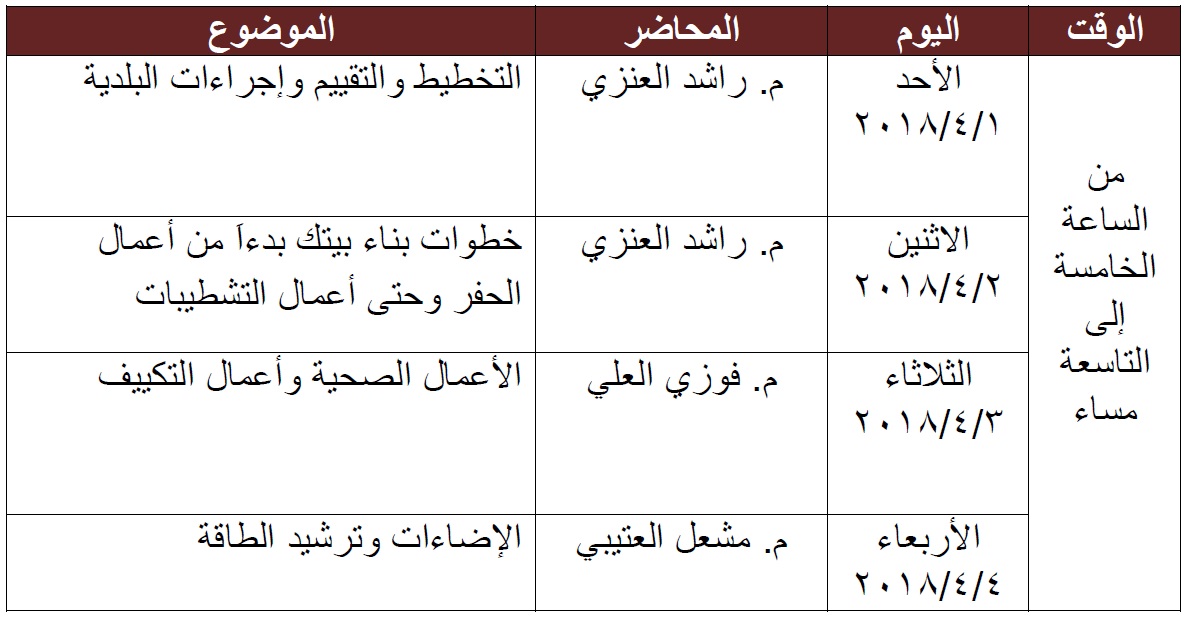 | الوقت | اليوم | المحاضر | الموضوع |
|---|---|---|---|
| من الساعة الخامسة إلى التاسعة مساء | الأحد ٢٠١٨/٤/١ | م. راشد العنزي | التخطيط والتقييم وإجراءات البلدية |
| | الاثنين ٢٠١٨/٤/٢ | م. راشد العنزي | خطوات بناء بيتك بدءاً من أعمال الحفر وحتى أعمال التشطيبات |
| | الثلاثاء ٢٠١٨/٤/٣ | م. فوزي العلي | الأعمال الصحية وأعمال التكييف |
| | الأربعاء ٢٠١٨/٤/٤ | م. مشعل العتيبي | الإضاءات وترشيد الطاقة |